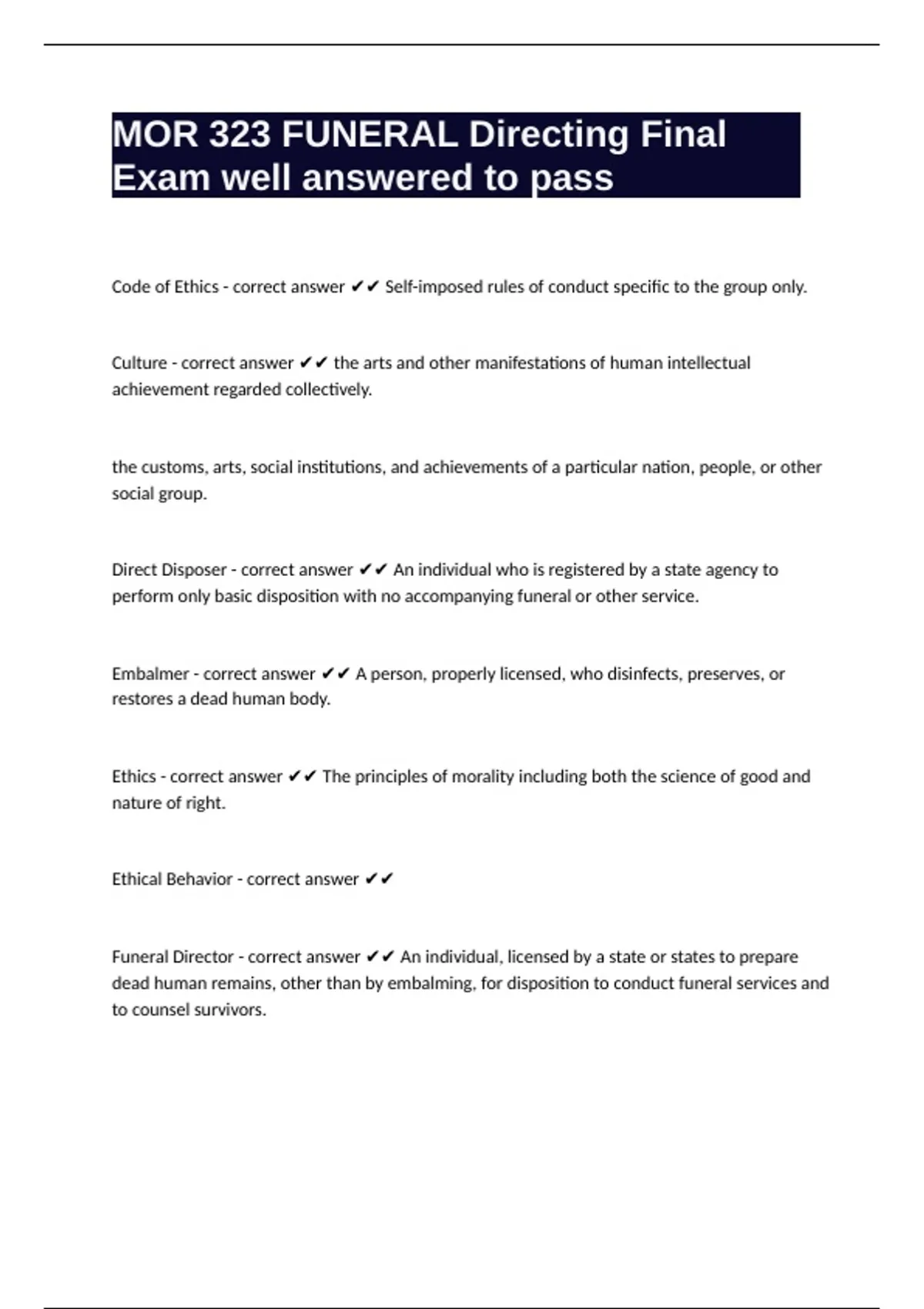 MOR 323 FUNERAL Directing Final Exam well answered to pass

Code of Ethics - correct answer ✔✔ Self-imposed rules of conduct specific to the group only.

Culture - correct answer ✔✔ the arts and other manifestations of human intellectual achievement regarded collectively.

the customs, arts, social institutions, and achievements of a particular nation, people, or other social group.

Direct Disposer - correct answer ✔✔ An individual who is registered by a state agency to perform only basic disposition with no accompanying funeral or other service.

Embalmer - correct answer ✔✔ A person, properly licensed, who disinfects, preserves, or restores a dead human body.

Ethics - correct answer ✔✔ The principles of morality including both the science of good and nature of right.

Ethical Behavior - correct answer ✔✔

Funeral Director - correct answer ✔✔ An individual, licensed by a state or states to prepare dead human remains, other than by embalming, for disposition to conduct funeral services and to counsel survivors.